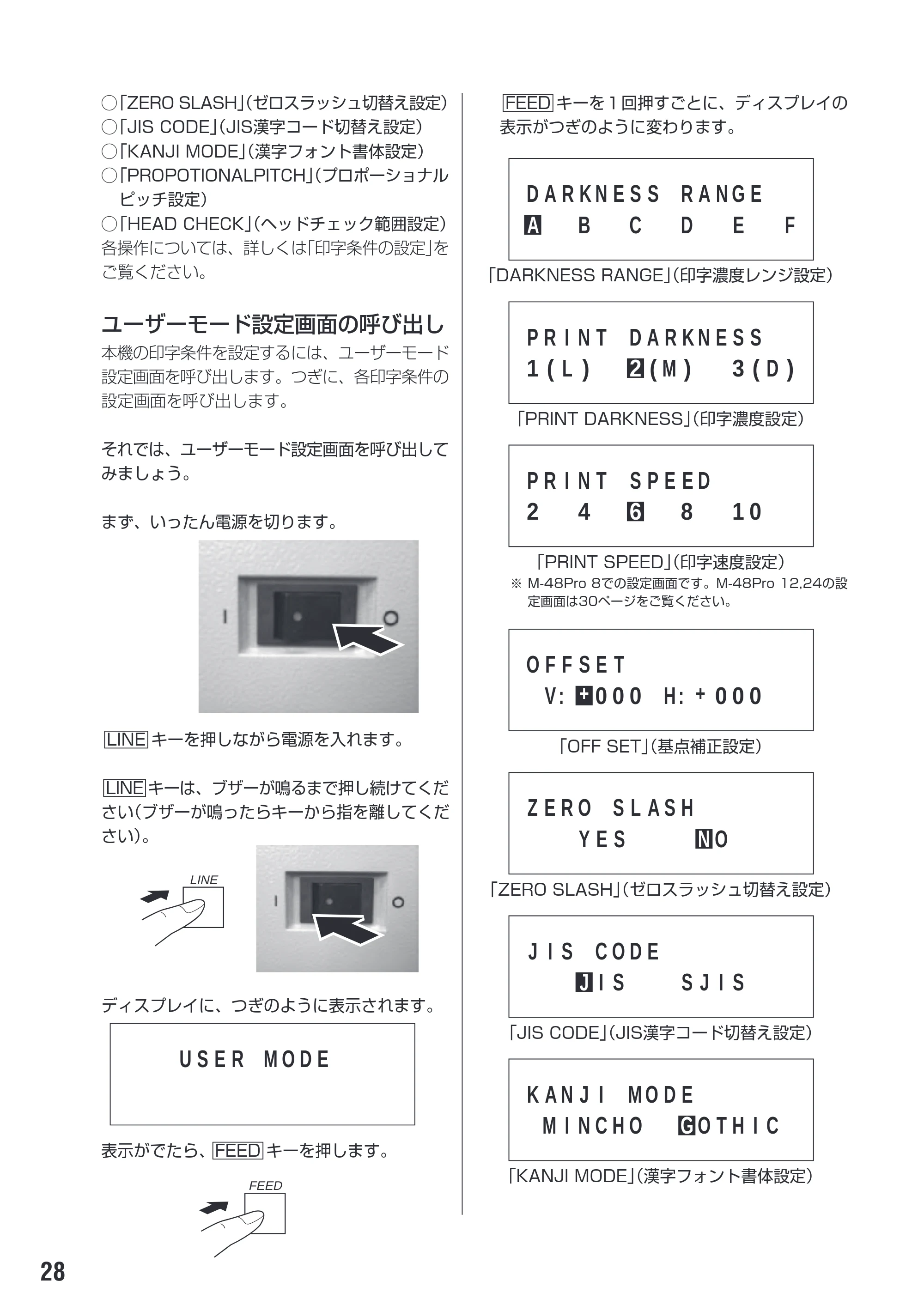 ○「ZERO SLASH」(ゼロスラッシュ切替え設定)
○「JIS CODE」(JIS漢字コード切替え設定)
○「KANJI MODE」(漢字フォント書体設定)
○「PROPOTIONALPITCH」(プロポーショナルピッチ設定)
○「HEAD CHECK」(ヘッドチェック範囲設定)
各操作については、詳しくは「印字条件の設定」をご覧ください。

ユーザーモード設定画面の呼び出し

本機の印字条件を設定するには、ユーザーモード設定画面を呼び出します。つぎに、各印字条件の設定画面を呼び出します。

それでは、ユーザーモード設定画面を呼び出してみましょう。

まず、いったん電源を切ります。

LINEキーを押しながら電源を入れます。

LINEキーは、ブザーが鳴るまで押し続けてください(ブザーが鳴ったらキーから指を離してください)。

LINE

ディスプレイに、つぎのように表示されます。

USER MODE

表示がでたら、FEEDキーを押します。

FEED

FEEDキーを1回押すごとに、ディスプレイの表示がつぎのように変わります。

DARKNESS RANGE
A B C D E F

「DARKNESS RANGE」(印字濃度レンジ設定)

PRINT DARKNESS
1(L) 2(M) 3(D)

「PRINT DARKNESS」(印字濃度設定)

PRINT SPEED
2 4 6 8 10

「PRINT SPEED」(印字速度設定)
※ M-48Pro 8での設定画面です。M-48Pro 12,24の設定画面は30ページをご覧ください。

OFFSET
V: +000 H: +000

「OFF SET」(基点補正設定)

ZERO SLASH
YES NO

「ZERO SLASH」(ゼロスラッシュ切替え設定)

JIS CODE
JIS SJIS

「JIS CODE」(JIS漢字コード切替え設定)

KANJI MODE
MINCHO GOTHIC

「KANJI MODE」(漢字フォント書体設定)

28